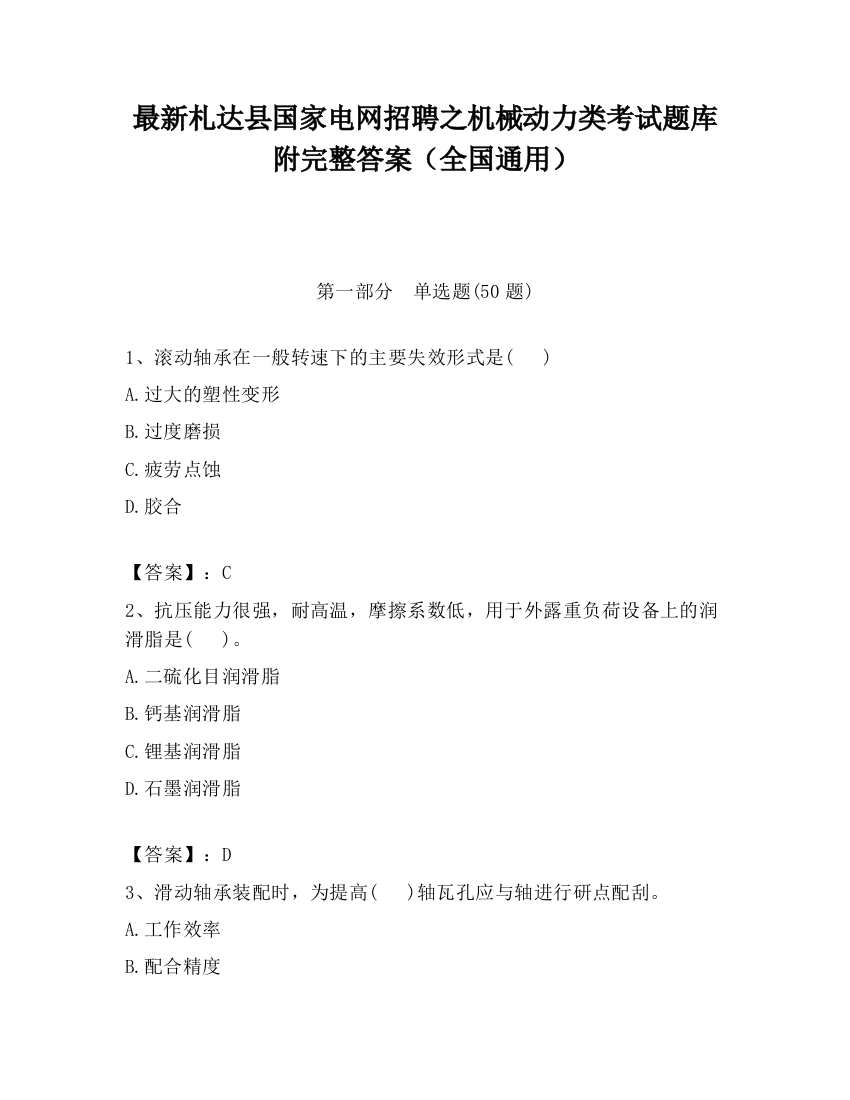 最新札达县国家电网招聘之机械动力类考试题库附完整答案（全国通用）

第一部分　单选题(50 题)

1、滚动轴承在一般转速下的主要失效形式是(　　)

A.过大的塑性变形

B.过度磨损

C.疲劳点蚀

D.胶合

【答案】：C

2、抗压能力很强，耐高温，摩擦系数低，用于外露重负荷设备上的润滑脂是(　　)。

A.二硫化目润滑脂

B.钙基润滑脂

C.锂基润滑脂

D.石墨润滑脂

【答案】：D

3、滑动轴承装配时，为提高(　　)轴瓦孔应与轴进行研点配刮。

A.工作效率

B.配合精度